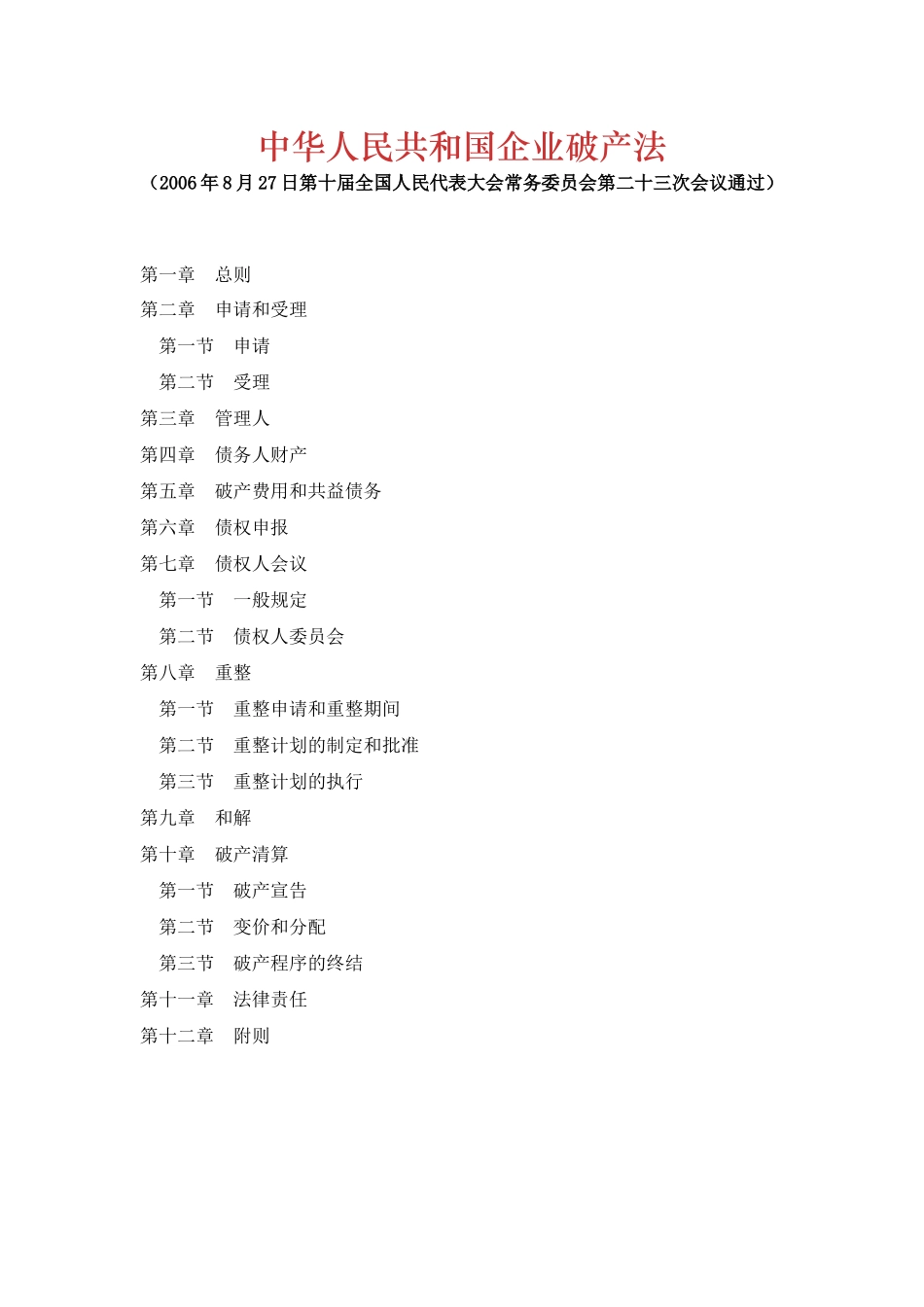 中华人民共和国企业破产法

（2006年8月27日第十届全国人民代表大会常务委员会第二十三次会议通过）

第一章　总则
第二章　申请和受理
　第一节　申请
　第二节　受理
第三章　管理人
第四章　债务人财产
第五章　破产费用和共益债务
第六章　债权申报
第七章　债权人会议
　第一节　一般规定
　第二节　债权人委员会
第八章　重整
　第一节　重整申请和重整期间
　第二节　重整计划的制定和批准
　第三节　重整计划的执行
第九章　和解
第十章　破产清算
　第一节　破产宣告
　第二节　变价和分配
　第三节　破产程序的终结
第十一章　法律责任
第十二章　附则